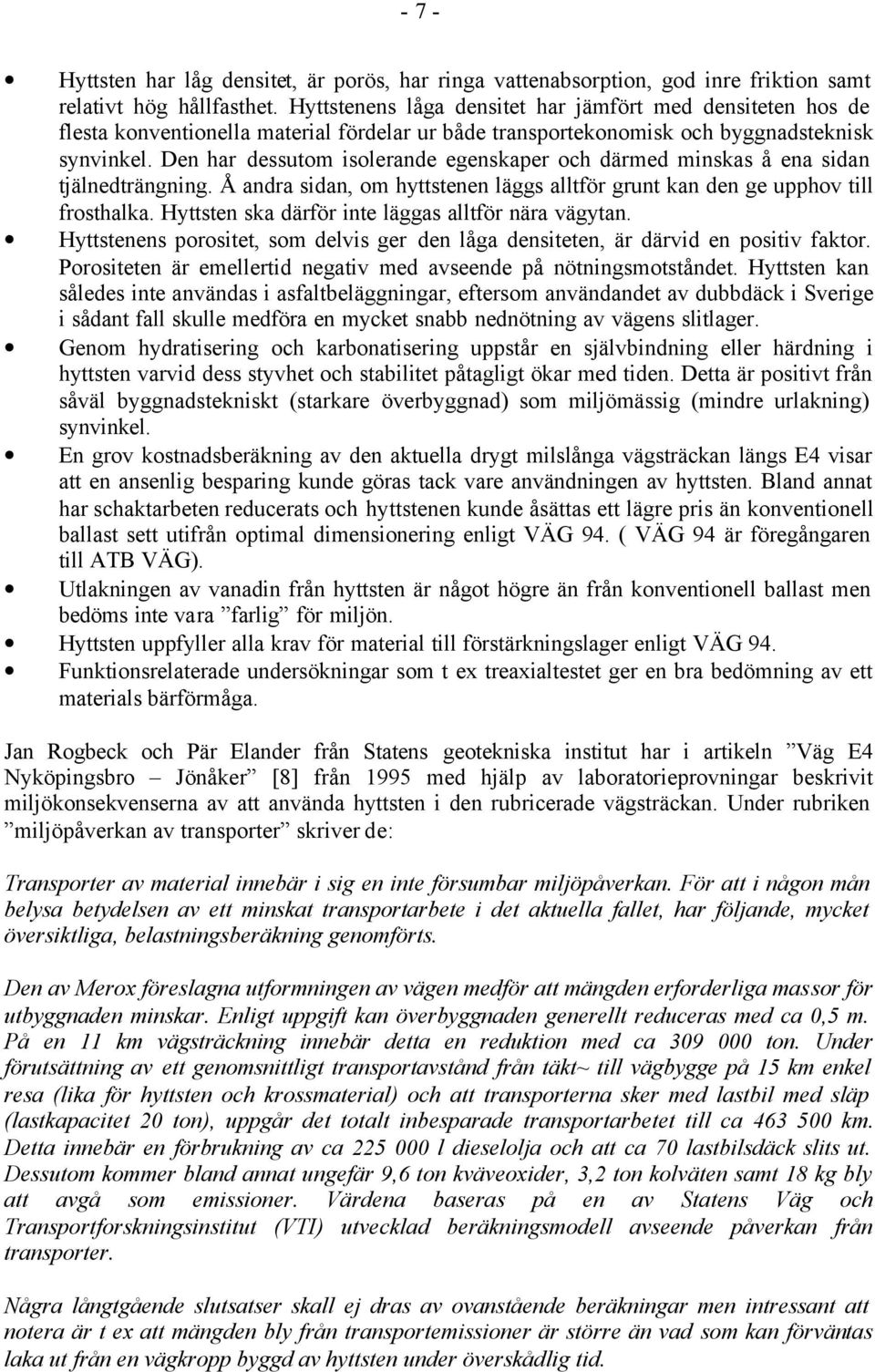 - 7 -

• Hyttsten har låg densitet, är porös, har ringa vattenabsorption, god inre friktion samt relativt hög hållfasthet. Hyttstenens låga densitet har jämfört med densiteten hos de flesta konventionella material fördelar ur både transportekonomisk och byggnadsteknisk synvinkel. Den har dessutom isolerande egenskaper och därmed minskas å ena sidan tjälnedträngning. Å andra sidan, om hyttstenen läggs alltför grunt kan den ge upphov till frosthalka. Hyttsten ska därför inte läggas alltför nära vägytan.
• Hyttstenens porositet, som delvis ger den låga densiteten, är därvid en positiv faktor. Porositeten är emellertid negativ med avseende på nötningsmotståndet. Hyttsten kan således inte användas i asfaltbeläggningar, eftersom användandet av dubbdäck i Sverige i sådant fall skulle medföra en mycket snabb nednötning av vägens slitlager.
• Genom hydratisering och karbonatisering uppstår en självbindning eller härdning i hyttsten varvid dess styvhet och stabilitet påtagligt ökar med tiden. Detta är positivt från såväl byggnadstekniskt (starkare överbyggnad) som miljömässig (mindre urlakning) synvinkel.
• En grov kostnadsberäkning av den aktuella drygt milslånga vägsträckan längs E4 visar att en ansenlig besparing kunde göras tack vare användningen av hyttsten. Bland annat har schaktarbeten reducerats och hyttstenen kunde åsättas ett lägre pris än konventionell ballast sett utifrån optimal dimensionering enligt VÄG 94. ( VÄG 94 är föregångaren till ATB VÄG).
• Utlakningen av vanadin från hyttsten är något högre än från konventionell ballast men bedöms inte vara ”farlig” för miljön.
• Hyttsten uppfyller alla krav för material till förstärkningslager enligt VÄG 94.
• Funktionsrelaterade undersökningar som t ex treaxialtestet ger en bra bedömning av ett materials bärförmåga.

Jan Rogbeck och Pär Elander från Statens geotekniska institut har i artikeln ”Väg E4 Nyköpingsbro – Jönåker” [8] från 1995 med hjälp av laboratorieprovningar beskrivit miljökonsekvenserna av att använda hyttsten i den rubricerade vägsträckan. Under rubriken ”miljöpåverkan av transporter” skriver de:

Transporter av material innebär i sig en inte försumbar miljöpåverkan. För att i någon mån belysa betydelsen av ett minskat transportarbete i det aktuella fallet, har följande, mycket översiktliga, belastningsberäkning genomförts.

Den av Merox föreslagna utformningen av vägen medför att mängden erforderliga massor för utbyggnaden minskar. Enligt uppgift kan överbyggnaden generellt reduceras med ca 0,5 m. På en 11 km vägsträckning innebär detta en reduktion med ca 309 000 ton. Under förutsättning av ett genomsnittligt transportavstånd från täkt~ till vägbygge på 15 km enkel resa (lika för hyttsten och krossmaterial) och att transporterna sker med lastbil med släp (lastkapacitet 20 ton), uppgår det totalt inbesparade transportarbetet till ca 463 500 km. Detta innebär en förbrukning av ca 225 000 l dieselolja och att ca 70 lastbilsdäck slits ut. Dessutom kommer bland annat ungefär 9,6 ton kväveoxider, 3,2 ton kolväten samt 18 kg bly att avgå som emissioner. Värdena baseras på en av Statens Väg och Transportforskningsinstitut (VTI) utvecklad beräkningsmodell avseende påverkan från transporter.

Några långtgående slutsatser skall ej dras av ovanstående beräkningar men intressant att notera är t ex att mängden bly från transportemissioner är större än vad som kan förväntas laka ut från en vägkropp byggd av hyttsten under överskådlig tid.